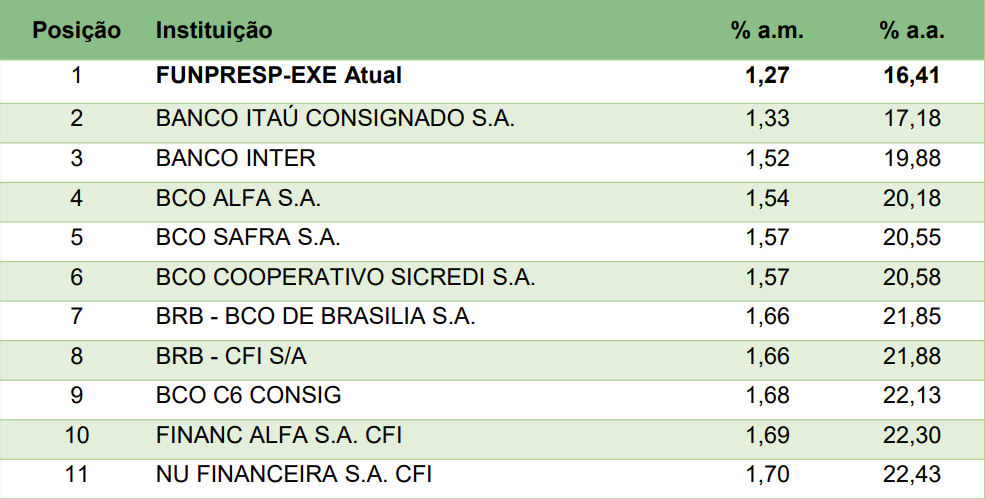 | Posição | Instituição | % a.m. | % a.a. |
|---|---|---|---|
| 1 | FUNPRESP-EXE Atual | 1,27 | 16,41 |
| 2 | BANCO ITAÚ CONSIGNADO S.A. | 1,33 | 17,18 |
| 3 | BANCO INTER | 1,52 | 19,88 |
| 4 | BCO ALFA S.A. | 1,54 | 20,18 |
| 5 | BCO SAFRA S.A. | 1,57 | 20,55 |
| 6 | BCO COOPERATIVO SICREDI S.A. | 1,57 | 20,58 |
| 7 | BRB - BCO DE BRASILIA S.A. | 1,66 | 21,85 |
| 8 | BRB - CFI S/A | 1,66 | 21,88 |
| 9 | BCO C6 CONSIG | 1,68 | 22,13 |
| 10 | FINANC ALFA S.A. CFI | 1,69 | 22,30 |
| 11 | NU FINANCEIRA S.A. CFI | 1,70 | 22,43 |